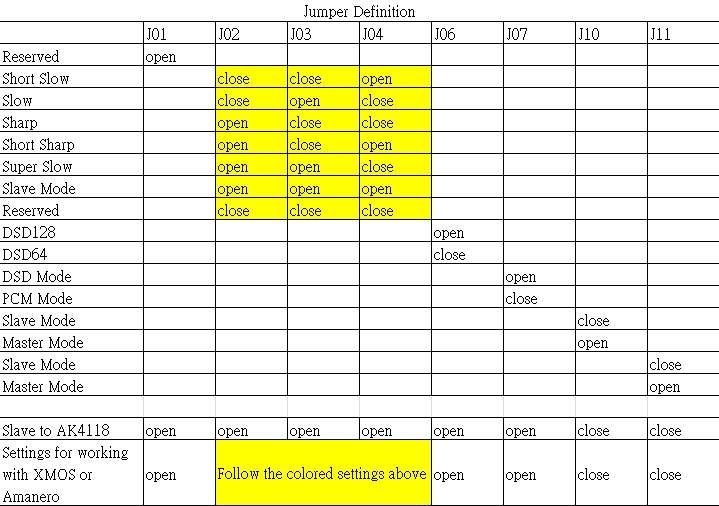 Jumper Definition

| | J01 | J02 | J03 | J04 | J06 | J07 | J10 | J11 |
|---|---|---|---|---|---|---|---|---|
| Reserved | open | | | | | | | |
| Short Slow | | close | close | open | | | | |
| Slow | | close | open | close | | | | |
| Sharp | | open | close | close | | | | |
| Short Sharp | | open | close | open | | | | |
| Super Slow | | open | open | close | | | | |
| Slave Mode | | open | open | open | | | | |
| Reserved | | close | close | close | | | | |
| DSD128 | | | | | open | | | |
| DSD64 | | | | | close | | | |
| DSD Mode | | | | | | open | | |
| PCM Mode | | | | | | close | | |
| Slave Mode | | | | | | | close | |
| Master Mode | | | | | | | open | |
| Slave Mode | | | | | | | | close |
| Master Mode | | | | | | | | open |
| | | | | | | | | |
| Slave to AK4118 | open | open | open | open | open | open | close | close |
| Settings for working with XMOS or Amanero | open | Follow the colored settings above | | | open | open | close | close |